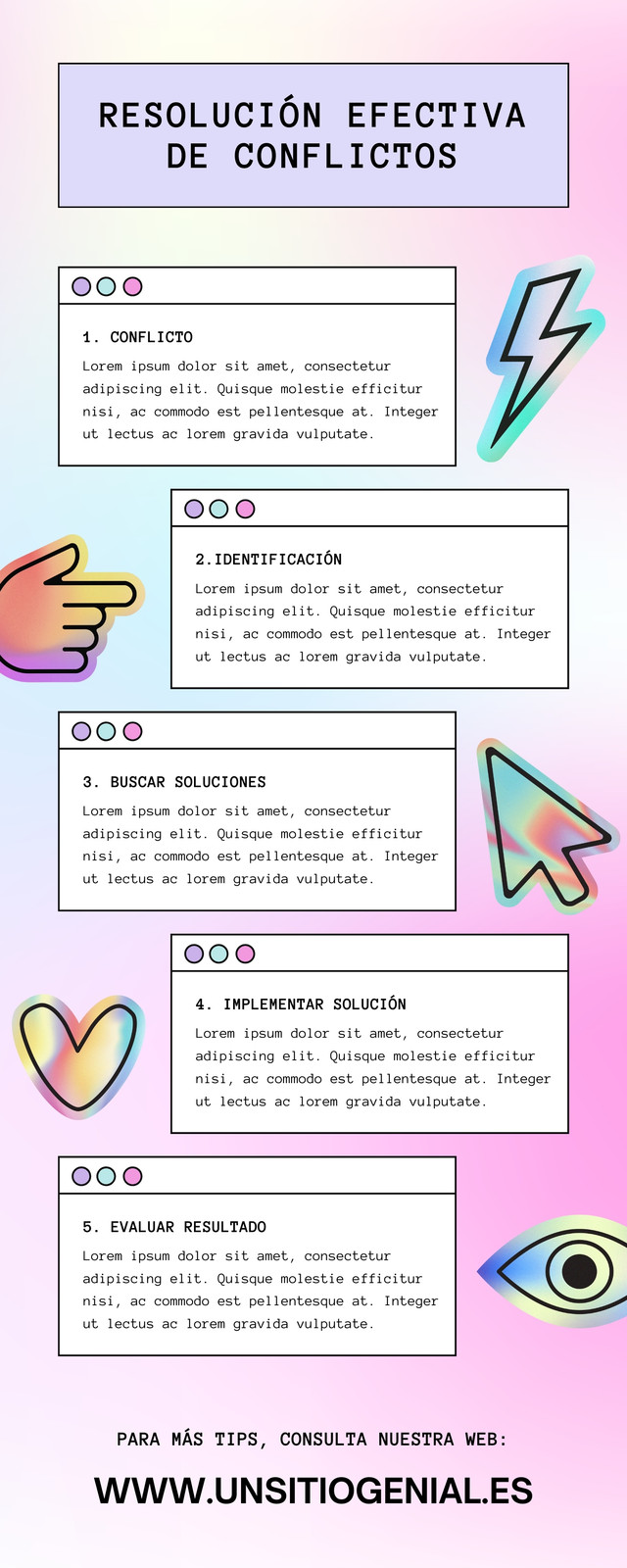 RESOLUCIÓN EFECTIVA DE CONFLICTOS

1. CONFLICTO

Lorem ipsum dolor sit amet, consectetur adipiscing elit. Quisque molestie efficitur nisi, ac commodo est pellentesque at. Integer ut lectus ac lorem gravida vulputate.

2.IDENTIFICACIÓN

Lorem ipsum dolor sit amet, consectetur adipiscing elit. Quisque molestie efficitur nisi, ac commodo est pellentesque at. Integer ut lectus ac lorem gravida vulputate.

3. BUSCAR SOLUCIONES

Lorem ipsum dolor sit amet, consectetur adipiscing elit. Quisque molestie efficitur nisi, ac commodo est pellentesque at. Integer ut lectus ac lorem gravida vulputate.

4. IMPLEMENTAR SOLUCIÓN

Lorem ipsum dolor sit amet, consectetur adipiscing elit. Quisque molestie efficitur nisi, ac commodo est pellentesque at. Integer ut lectus ac lorem gravida vulputate.

5. EVALUAR RESULTADO

Lorem ipsum dolor sit amet, consectetur adipiscing elit. Quisque molestie efficitur nisi, ac commodo est pellentesque at. Integer ut lectus ac lorem gravida vulputate.

PARA MÁS TIPS, CONSULTA NUESTRA WEB:

WWW.UNSITIOGENIAL.ES